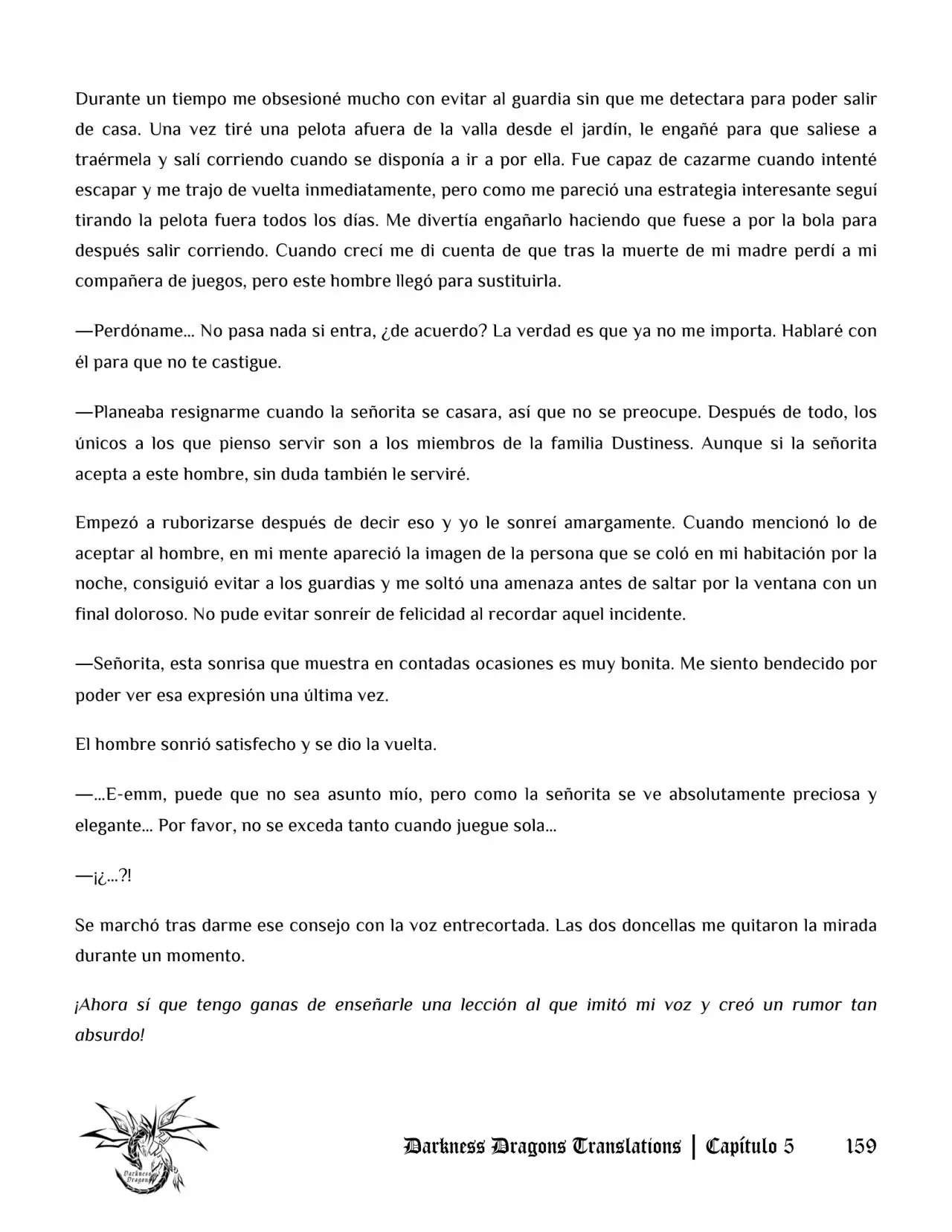 Durante un tiempo me obsesioné mucho con evitar al guardia sin que me detectara para poder salir de casa. Una vez tiré una pelota afuera de la valla desde el jardín, le engañé para que saliese a traérmela y salí corriendo cuando se disponía a ir a por ella. Fue capaz de cazarme cuando intenté escapar y me trajo de vuelta inmediatamente, pero como me pareció una estrategia interesante seguí tirando la pelota fuera todos los días. Me divertía engañarlo haciendo que fuese a por la bola para después salir corriendo. Cuando crecí me di cuenta de que tras la muerte de mi madre perdí a mi compañera de juegos, pero este hombre llegó para sustituirla.

—Perdóname... No pasa nada si entra, ¿de acuerdo? La verdad es que ya no me importa. Hablaré con él para que no te castigue.

—Planeaba resignarme cuando la señorita se casara, así que no se preocupe. Después de todo, los únicos a los que pienso servir son a los miembros de la familia Dustiness. Aunque si la señorita acepta a este hombre, sin duda también le serviré.

Empezó a ruborizarse después de decir eso y yo le sonreí amargamente. Cuando mencionó lo de aceptar al hombre, en mi mente apareció la imagen de la persona que se coló en mi habitación por la noche, consiguió evitar a los guardias y me soltó una amenaza antes de saltar por la ventana con un final doloroso. No pude evitar sonreír de felicidad al recordar aquel incidente.

—Señorita, esta sonrisa que muestra en contadas ocasiones es muy bonita. Me siento bendecido por poder ver esa expresión una última vez.

El hombre sonrió satisfecho y se dio la vuelta.

—...E-emm, puede que no sea asunto mío, pero como la señorita se ve absolutamente preciosa y elegante... Por favor, no se exceda tanto cuando juegue sola...

—¡¿...?!

Se marchó tras darme ese consejo con la voz entrecortada. Las dos doncellas me quitaron la mirada durante un momento.

¡Ahora sí que tengo ganas de enseñarle una lección al que imitó mi voz y creó un rumor tan absurdo!

Darkness Dragons Translations | Capítulo 5 159